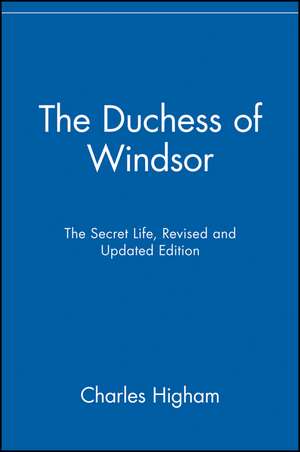 The Duchess of Windsor

The Secret Life, Revised and Updated Edition

Charles Higham